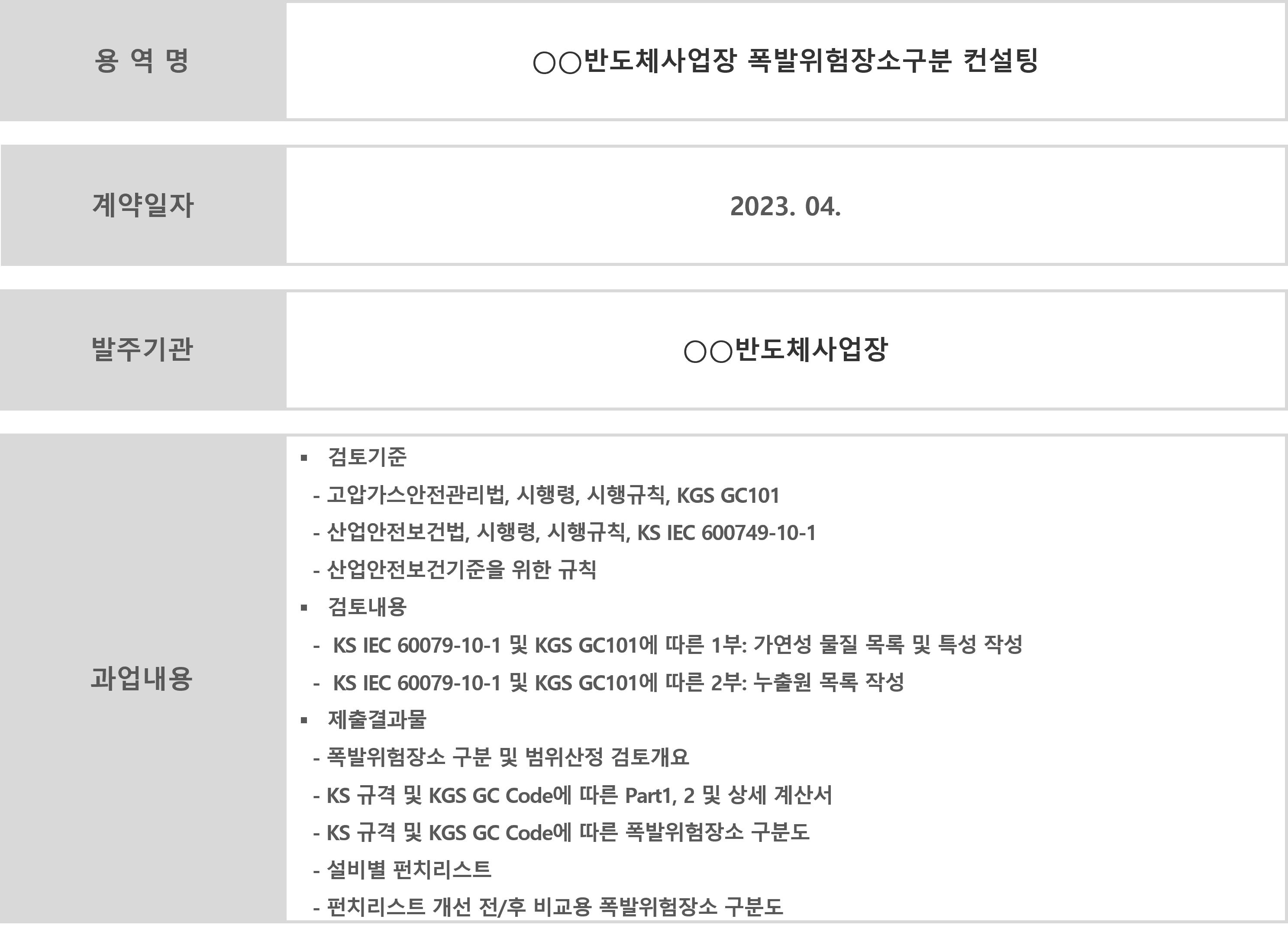 | 용 역 명 | ○○반도체사업장 폭발위험장소구분 컨설팅 |
|---|---|
| 계약일자 | 2023. 04. |
| 발주기관 | ○○반도체사업장 |
| 과업내용 | ▪ 검토기준<br>- 고압가스안전관리법, 시행령, 시행규칙, KGS GC101<br>- 산업안전보건법, 시행령, 시행규칙, KS IEC 600749-10-1<br>- 산업안전보건기준을 위한 규칙<br>▪ 검토내용<br>- KS IEC 60079-10-1 및 KGS GC101에 따른 1부: 가연성 물질 목록 및 특성 작성<br>- KS IEC 60079-10-1 및 KGS GC101에 따른 2부: 누출원 목록 작성<br>▪ 제출결과물<br>- 폭발위험장소 구분 및 범위산정 검토개요<br>- KS 규격 및 KGS GC Code에 따른 Part1, 2 및 상세 계산서<br>- KS 규격 및 KGS GC Code에 따른 폭발위험장소 구분도<br>- 설비별 펀치리스트<br>- 펀치리스트 개선 전/후 비교용 폭발위험장소 구분도 |